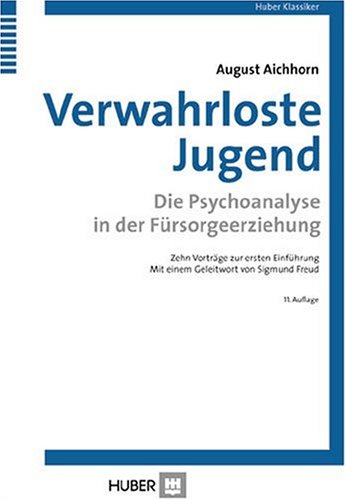 Huber Klassiker

August Aichhorn

Verwahrloste Jugend

Die Psychoanalyse in der Fürsorgeerziehung

Zehn Vorträge zur ersten Einführung
Mit einem Geleitwort von Sigmund Freud

11. Auflage

HUBER